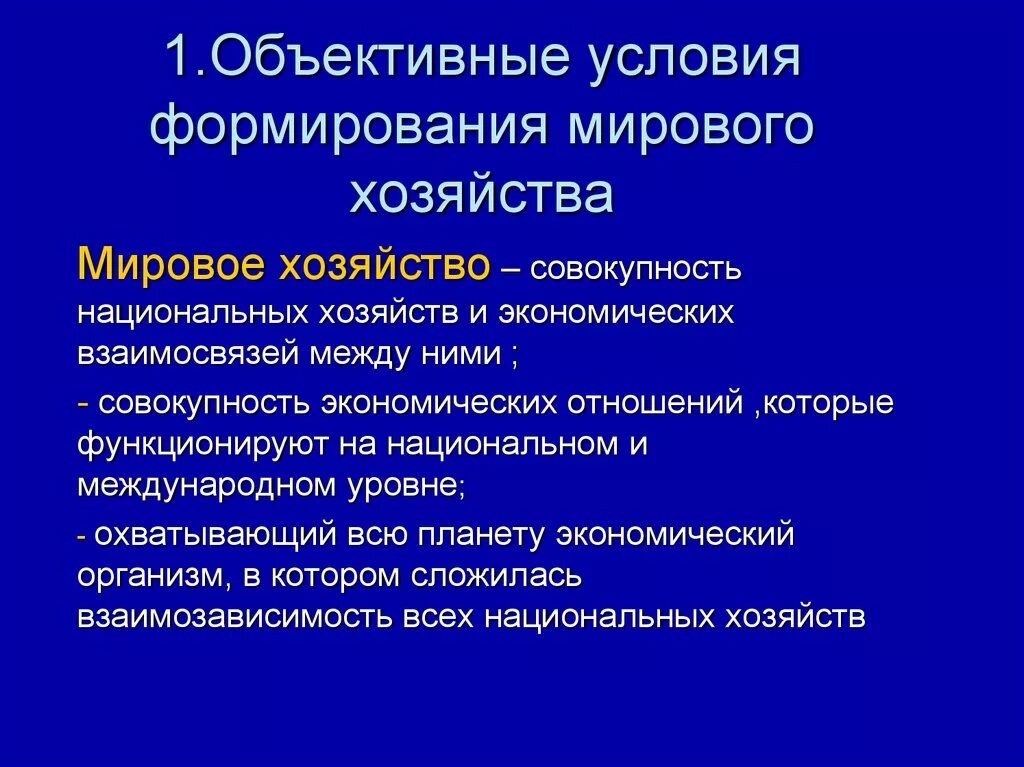 1.Объективные условия формирования мирового хозяйства

Мировое хозяйство – совокупность национальных хозяйств и экономических взаимосвязей между ними ;

- совокупность экономических отношений ,которые функционируют на национальном и международном уровне;

- охватывающий всю планету экономический организм, в котором сложилась взаимозависимость всех национальных хозяйств